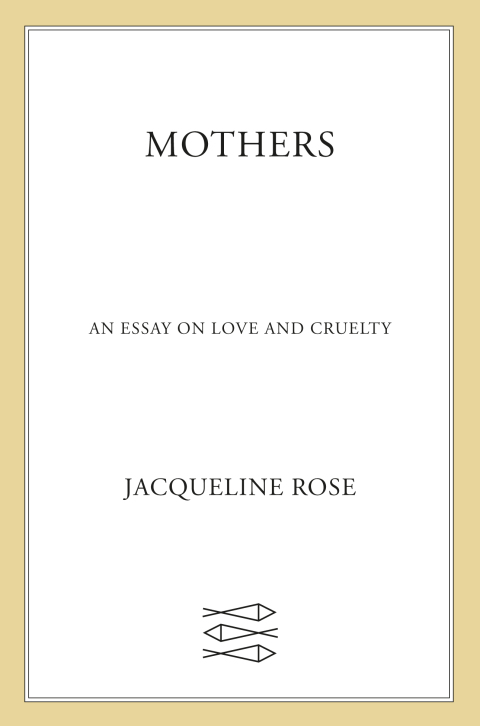 MOTHERS

AN ESSAY ON LOVE AND CRUELTY

JACQUELINE ROSE